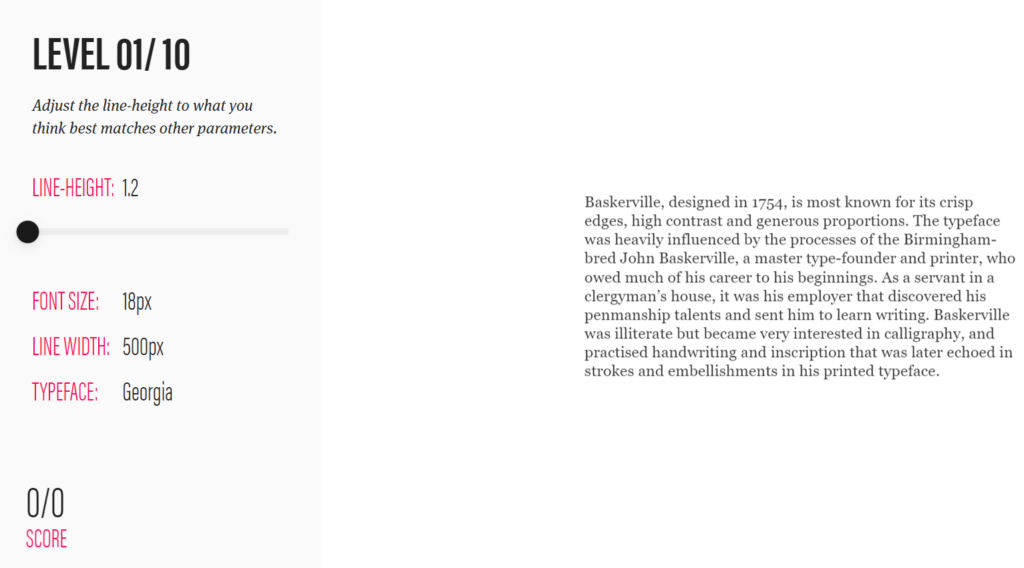 LEVEL 01/ 10

Adjust the line-height to what you think best matches other parameters.

LINE-HEIGHT: 1.2

FONT SIZE: 18px

LINE WIDTH: 500px

TYPEFACE: Georgia

0/0
SCORE

Baskerville, designed in 1754, is most known for its crisp edges, high contrast and generous proportions. The typeface was heavily influenced by the processes of the Birmingham-bred John Baskerville, a master type-founder and printer, who owed much of his career to his beginnings. As a servant in a clergyman's house, it was his employer that discovered his penmanship talents and sent him to learn writing. Baskerville was illiterate but became very interested in calligraphy, and practised handwriting and inscription that was later echoed in strokes and embellishments in his printed typeface.